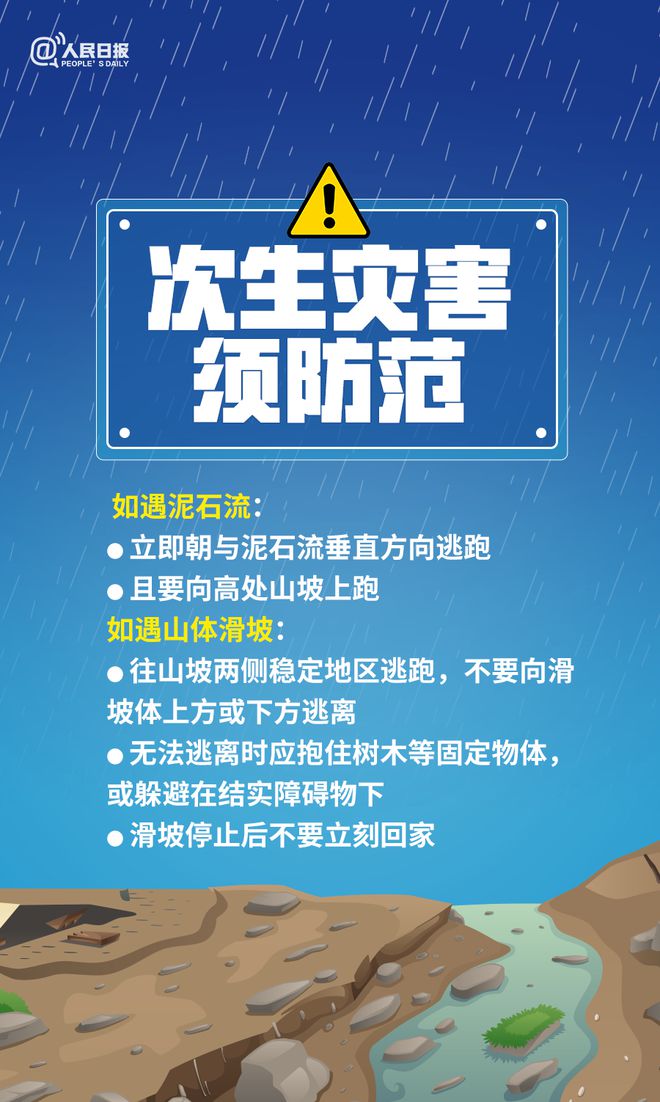 @人民日报
PEOPLE'S DAILY

次生灾害
须防范

如遇泥石流：
● 立即朝与泥石流垂直方向逃跑
● 且要向高处山坡上跑
如遇山体滑坡：
● 往山坡两侧稳定地区逃跑，不要向滑坡体上方或下方逃离
● 无法逃离时应抱住树木等固定物体，或躲避在结实障碍物下
● 滑坡停止后不要立刻回家